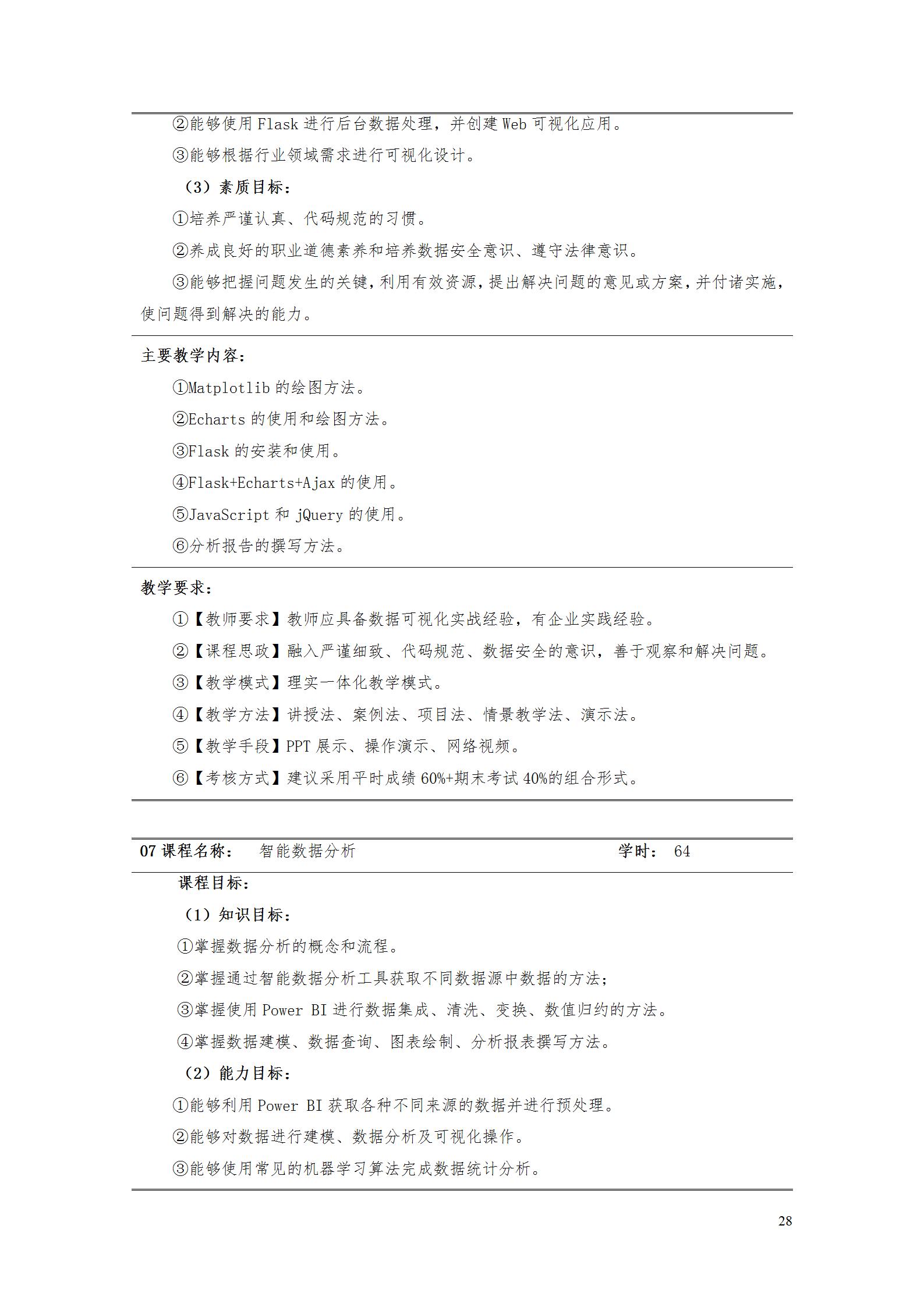 ②能够使用 Flask 进行后台数据处理，并创建 Web 可视化应用。

③能够根据行业领域需求进行可视化设计。

（3）素质目标：

①培养严谨认真、代码规范的习惯。

②养成良好的职业道德素养和培养数据安全意识、遵守法律意识。

③能够把握问题发生的关键，利用有效资源，提出解决问题的意见或方案，并付诸实施，使问题得到解决的能力。

主要教学内容：

①Matplotlib 的绘图方法。

②Echarts 的使用和绘图方法。

③Flask 的安装和使用。

④Flask+Echarts+Ajax 的使用。

⑤JavaScript 和 jQuery 的使用。

⑥分析报告的撰写方法。

教学要求：

①【教师要求】教师应具备数据可视化实战经验，有企业实践经验。

②【课程思政】融入严谨细致、代码规范、数据安全的意识，善于观察和解决问题。

③【教学模式】理实一体化教学模式。

④【教学方法】讲授法、案例法、项目法、情景教学法、演示法。

⑤【教学手段】PPT 展示、操作演示、网络视频。

⑥【考核方式】建议采用平时成绩 60%+期末考试 40%的组合形式。

07 课程名称： 智能数据分析 学时： 64

课程目标：

（1）知识目标：

①掌握数据分析的概念和流程。

②掌握通过智能数据分析工具获取不同数据源中数据的方法；

③掌握使用 Power BI 进行数据集成、清洗、变换、数值归约的方法。

④掌握数据建模、数据查询、图表绘制、分析报表撰写方法。

（2）能力目标：

①能够利用 Power BI 获取各种不同来源的数据并进行预处理。

②能够对数据进行建模、数据分析及可视化操作。

③能够使用常见的机器学习算法完成数据统计分析。

28